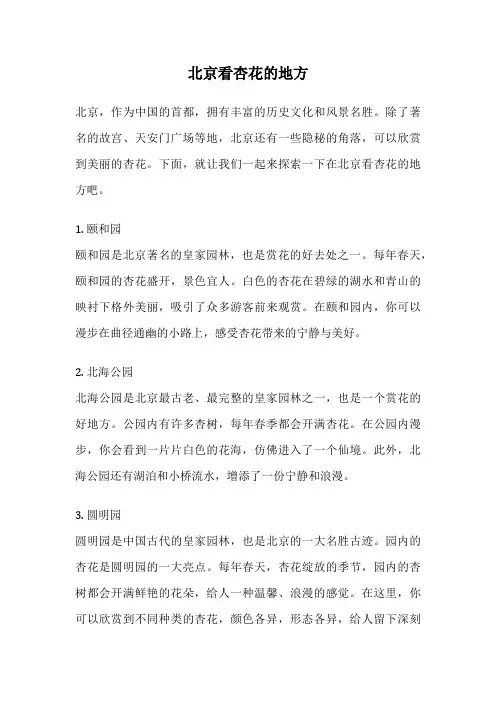 北京看杏花的地方

北京，作为中国的首都，拥有丰富的历史文化和风景名胜。除了著名的故宫、天安门广场等地，北京还有一些隐秘的角落，可以欣赏到美丽的杏花。下面，就让我们一起来探索一下在北京看杏花的地方吧。

1. 颐和园
颐和园是北京著名的皇家园林，也是赏花的好去处之一。每年春天，颐和园的杏花盛开，景色宜人。白色的杏花在碧绿的湖水和青山的映衬下格外美丽，吸引了众多游客前来观赏。在颐和园内，你可以漫步在曲径通幽的小路上，感受杏花带来的宁静与美好。

2. 北海公园
北海公园是北京最古老、最完整的皇家园林之一，也是一个赏花的好地方。公园内有许多杏树，每年春季都会开满杏花。在公园内漫步，你会看到一片片白色的花海，仿佛进入了一个仙境。此外，北海公园还有湖泊和小桥流水，增添了一份宁静和浪漫。

3. 圆明园
圆明园是中国古代的皇家园林，也是北京的一大名胜古迹。园内的杏花是圆明园的一大亮点。每年春天，杏花绽放的季节，园内的杏树都会开满鲜艳的花朵，给人一种温馨、浪漫的感觉。在这里，你可以欣赏到不同种类的杏花，颜色各异，形态各异，给人留下深刻